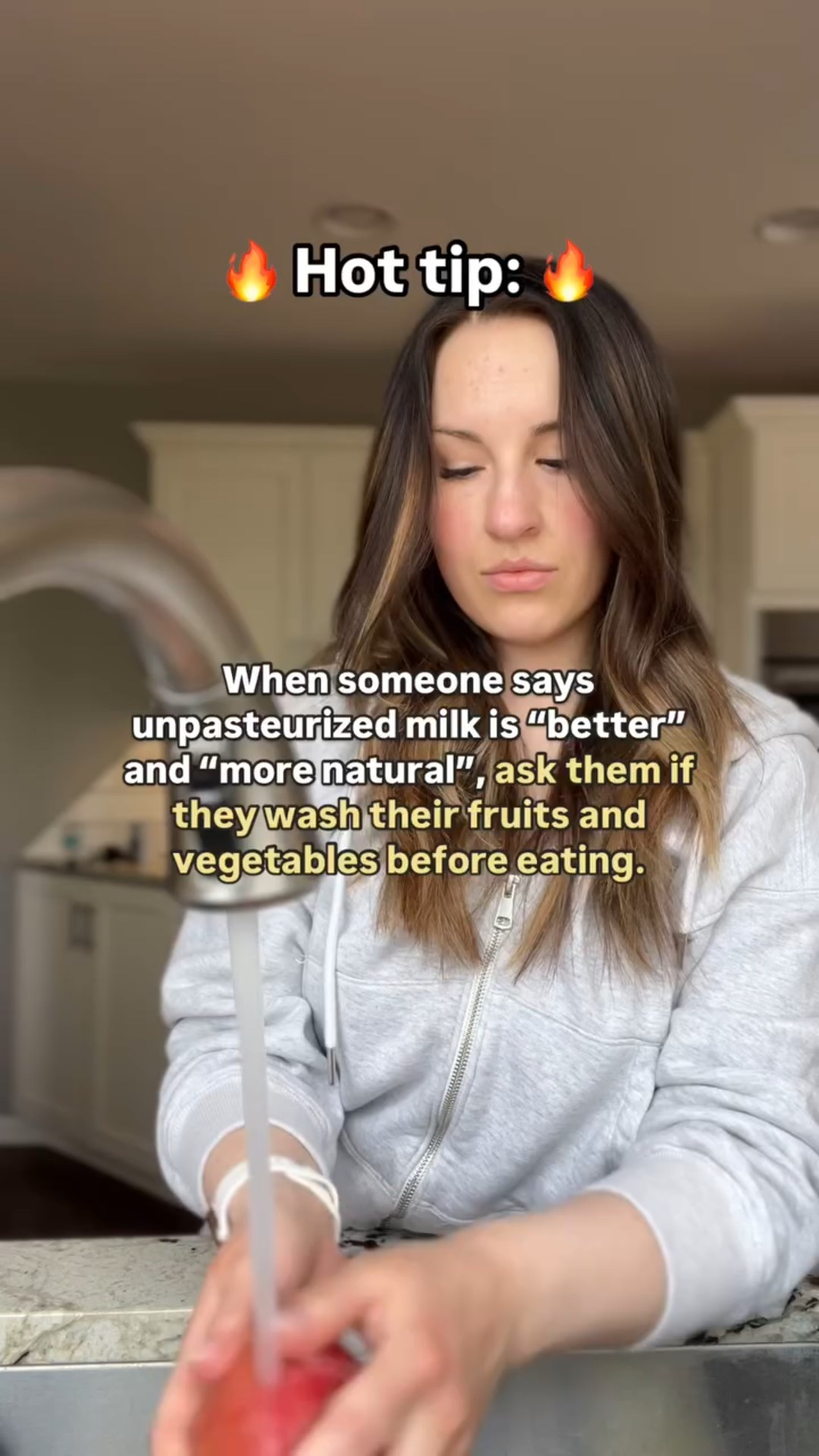 🔥 Hot tip: 🔥

When someone says unpasteurized milk is “better” and “more natural”, ask them if they wash their fruits and vegetables before eating.